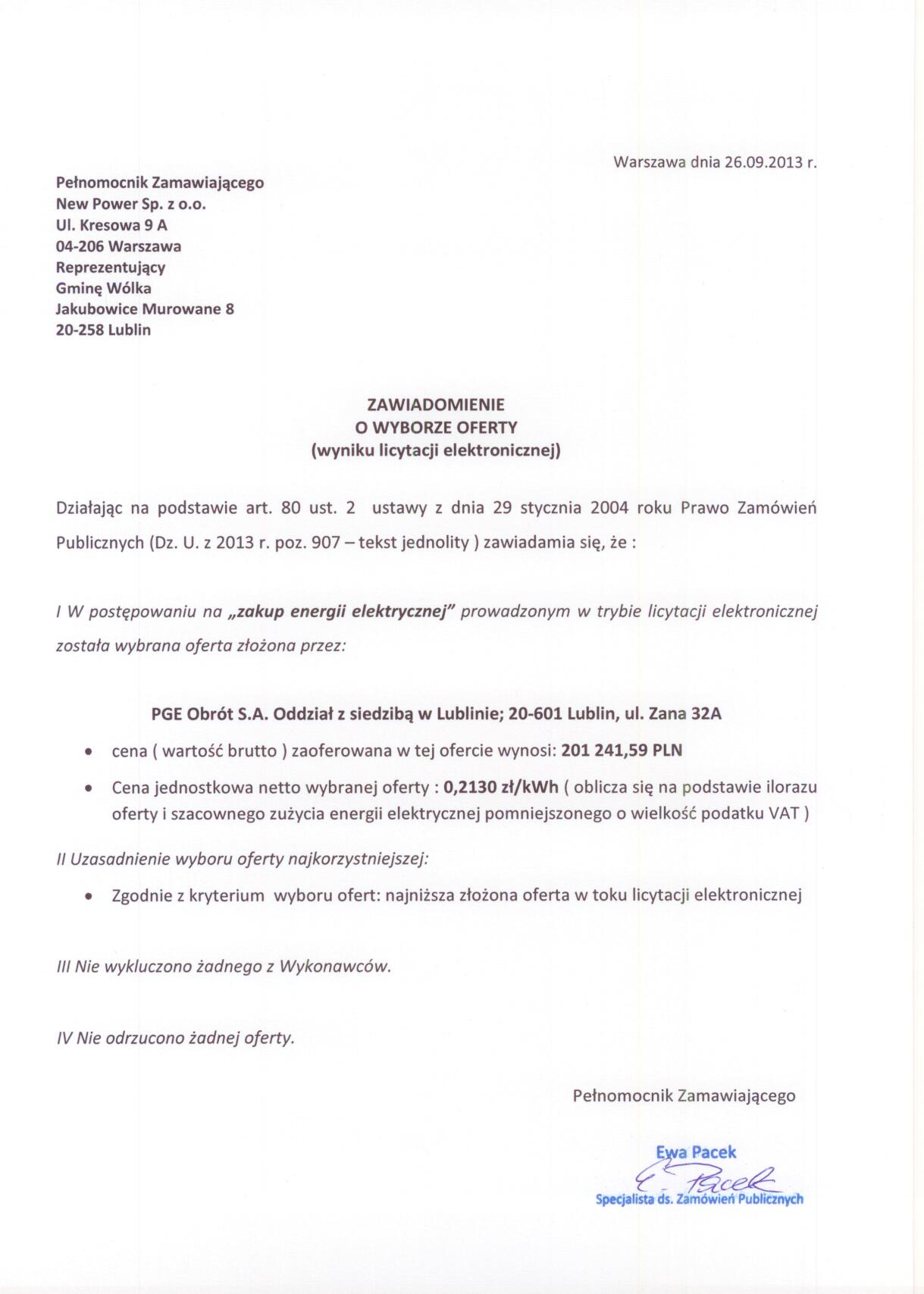 Warszawa dnia 26.09.2013 r.

Pełnomocnik Zamawiającego
New Power Sp. z o.o.
Ul. Kresowa 9 A
04-206 Warszawa
Reprezentujący
Gminę Wólka
Jakubowice Murowane 8
20-258 Lublin

ZAWIADOMIENIE
O WYBORZE OFERTY
(wyniku licytacji elektronicznej)

Działając na podstawie art. 80 ust. 2 ustawy z dnia 29 stycznia 2004 roku Prawo Zamówień Publicznych (Dz. U. z 2013 r. poz. 907 – tekst jednolity ) zawiadamia się, że :

I W postępowaniu na „zakup energii elektrycznej" prowadzonym w trybie licytacji elektronicznej została wybrana oferta złożona przez:

PGE Obrót S.A. Oddział z siedzibą w Lublinie; 20-601 Lublin, ul. Zana 32A

• cena ( wartość brutto ) zaoferowana w tej ofercie wynosi: 201 241,59 PLN
• Cena jednostkowa netto wybranej oferty : 0,2130 zł/kWh ( oblicza się na podstawie ilorazu oferty i szacownego zużycia energii elektrycznej pomniejszonego o wielkość podatku VAT )

II Uzasadnienie wyboru oferty najkorzystniejszej:

• Zgodnie z kryterium wyboru ofert: najniższa złożona oferta w toku licytacji elektronicznej

III Nie wykluczono żadnego z Wykonawców.

IV Nie odrzucono żadnej oferty.

Pełnomocnik Zamawiającego

Ewa Pacek
E. Pacek
Specjalista ds. Zamówień Publicznych